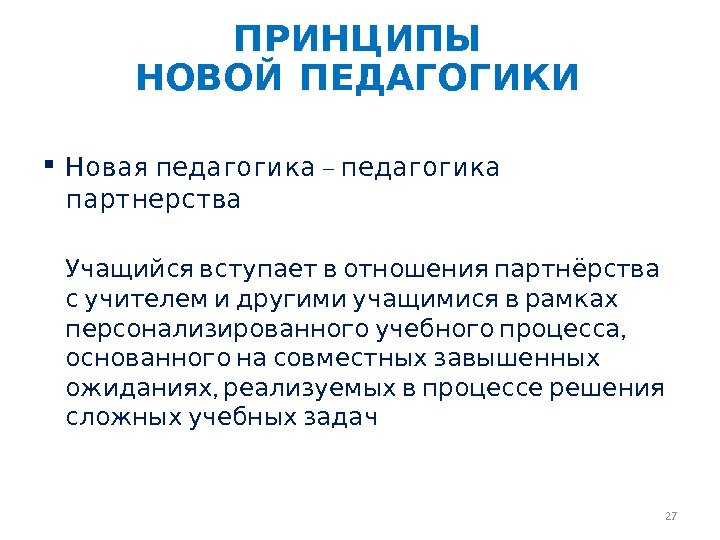 ПРИНЦИПЫ НОВОЙ ПЕДАГОГИКИ

▪ Новая педагогика – педагогика партнерства

Учащийся вступает в отношения партнёрства с учителем и другими учащимися в рамках персонализированного учебного процесса, основанного на совместных завышенных ожиданиях, реализуемых в процессе решения сложных учебных задач

27